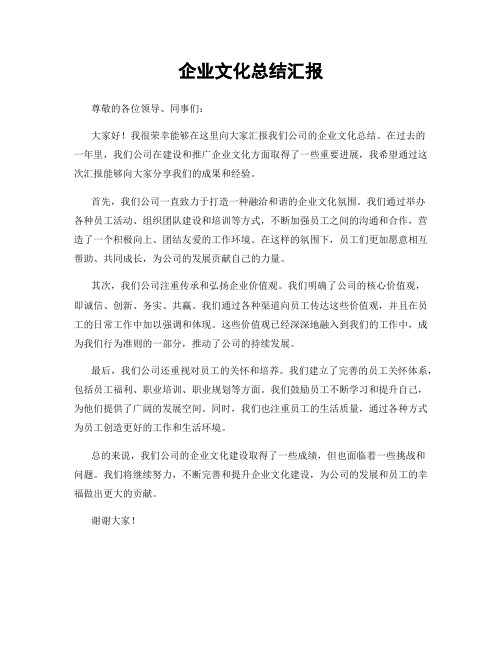 企业文化总结汇报

尊敬的各位领导、同事们：

大家好！我很荣幸能够在这里向大家汇报我们公司的企业文化总结。在过去的一年里，我们公司在建设和推广企业文化方面取得了一些重要进展，我希望通过这次汇报能够向大家分享我们的成果和经验。

首先，我们公司一直致力于打造一种融洽和谐的企业文化氛围。我们通过举办各种员工活动、组织团队建设和培训等方式，不断加强员工之间的沟通和合作，营造了一个积极向上、团结友爱的工作环境。在这样的氛围下，员工们更加愿意相互帮助、共同成长，为公司的发展贡献自己的力量。

其次，我们公司注重传承和弘扬企业价值观。我们明确了公司的核心价值观，即诚信、创新、务实、共赢。我们通过各种渠道向员工传达这些价值观，并且在员工的日常工作中加以强调和体现。这些价值观已经深深地融入到我们的工作中，成为我们行为准则的一部分，推动了公司的持续发展。

最后，我们公司还重视对员工的关怀和培养。我们建立了完善的员工关怀体系，包括员工福利、职业培训、职业规划等方面。我们鼓励员工不断学习和提升自己，为他们提供了广阔的发展空间。同时，我们也注重员工的生活质量，通过各种方式为员工创造更好的工作和生活环境。

总的来说，我们公司的企业文化建设取得了一些成绩，但也面临着一些挑战和问题。我们将继续努力，不断完善和提升企业文化建设，为公司的发展和员工的幸福做出更大的贡献。

谢谢大家！